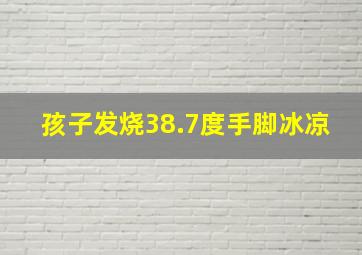 孩子发烧38.7度手脚冰凉